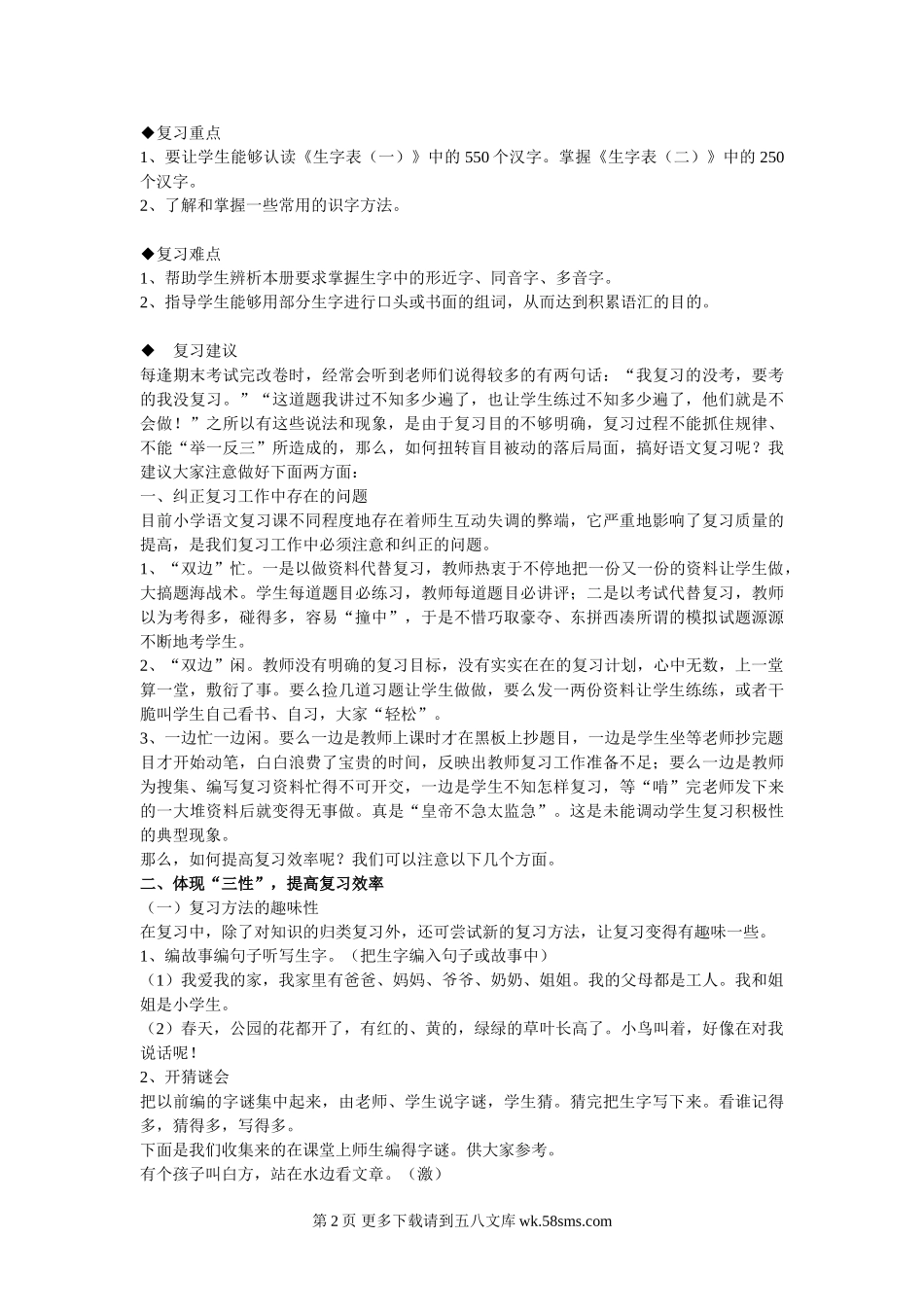 ◆复习重点
1、要让学生能够认读《生字表（一）》中的 550 个汉字。掌握《生字表（二）》中的 250 个汉字。
2、了解和掌握一些常用的识字方法。

◆复习难点
1、帮助学生辨析本册要求掌握生字中的形近字、同音字、多音字。
2、指导学生能够用部分生字进行口头或书面的组词，从而达到积累语汇的目的。

◆ 复习建议
每逢期末考试完改卷时，经常会听到老师们说得较多的有两句话：“我复习的没考，要考的我没复习。”“这道题我讲过不知多少遍了，也让学生练过不知多少遍了，他们就是不会做！”之所以有这些说法和现象，是由于复习目的不够明确，复习过程不能抓住规律、不能“举一反三”所造成的，那么，如何扭转盲目被动的落后局面，搞好语文复习呢？我建议大家注意做好下面两方面：
一、纠正复习工作中存在的问题
目前小学语文复习课不同程度地存在着师生互动失调的弊端，它严重地影响了复习质量的提高，是我们复习工作中必须注意和纠正的问题。
1、“双边”忙。一是以做资料代替复习，教师热衷于不停地把一份又一份的资料让学生做，大搞题海战术。学生每道题目必练习，教师每道题目必讲评；二是以考试代替复习，教师以为考得多，碰得多，容易“撞中”，于是不惜巧取豪夺、东拼西凑所谓的模拟试题源源不断地考学生。
2、“双边”闲。教师没有明确的复习目标，没有实实在在的复习计划，心中无数，上一堂算一堂，敷衍了事。要么捡几道习题让学生做做，要么发一两份资料让学生练练，或者干脆叫学生自己看书、自习，大家“轻松”。
3、一边忙一边闲。要么一边是教师上课时才在黑板上抄题目，一边是学生坐等老师抄完题目才开始动笔，白白浪费了宝贵的时间，反映出教师复习工作准备不足；要么一边是教师为搜集、编写复习资料忙得不可开交，一边是学生不知怎样复习，等“啃”完老师发下来的一大堆资料后就变得无事做。真是“皇帝不急太监急”。这是未能调动学生复习积极性的典型现象。
那么，如何提高复习效率呢？我们可以注意以下几个方面。
二、体现“三性”，提高复习效率
（一）复习方法的趣味性
在复习中，除了对知识的归类复习外，还可尝试新的复习方法，让复习变得有趣味一些。
1、编故事编句子听写生字。（把生字编入句子或故事中）
（1）我爱我的家，我家里有爸爸、妈妈、爷爷、奶奶、姐姐。我的父母都是工人。我和姐姐是小学生。
（2）春天，公园的花都开了，有红的、黄的，绿绿的草叶长高了。小鸟叫着，好像在对我说话呢！
2、开猜谜会
把以前编的字谜集中起来，由老师、学生说字谜，学生猜。猜完把生字写下来。看谁记得多，猜得多，写得多。
下面是我们收集来的在课堂上师生编得字谜。供大家参考。
有个孩子叫白方，站在水边看文章。（激）

第 2 页 更多下载请到五八文库 wk.58sms.com